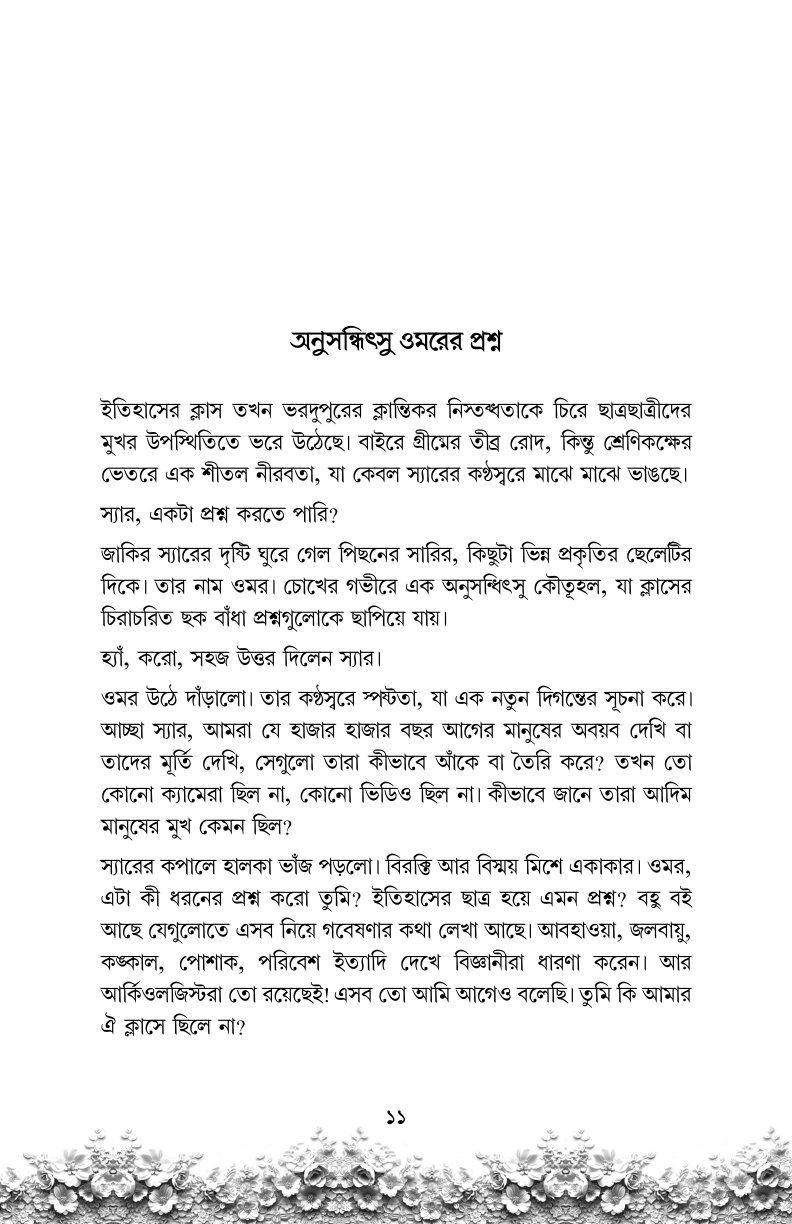 অনুসন্ধিৎসু ওমরের প্রশ্ন

ইতিহাসের ক্লাস তখন ভরদুপুরের ক্লান্তিকর নিস্তব্ধতাকে চিরে ছাত্রছাত্রীদের মুখর উপস্থিতিতে ভরে উঠেছে। বাইরে গ্রীষ্মের তীব্র রোদ, কিন্তু শ্রেণিকক্ষের ভেতরে এক শীতল নীরবতা, যা কেবল স্যারের কণ্ঠস্বরে মাঝে মাঝে ভাঙছে।

স্যার, একটা প্রশ্ন করতে পারি?

জাকির স্যারের দৃষ্টি ঘুরে গেল পিছনের সারির, কিছুটা ভিন্ন প্রকৃতির ছেলেটির দিকে। তার নাম ওমর। চোখের গভীরে এক অনুসন্ধিৎসু কৌতূহল, যা ক্লাসের চিরাচরিত ছক বাঁধা প্রশ্নগুলোকে ছাপিয়ে যায়।

হ্যাঁ, করো, সহজ উত্তর দিলেন স্যার।

ওমর উঠে দাঁড়ালো। তার কণ্ঠস্বরে স্পষ্টতা, যা এক নতুন দিগন্তের সূচনা করে। আচ্ছা স্যার, আমরা যে হাজার হাজার বছর আগের মানুষের অবয়ব দেখি বা তাদের মূর্তি দেখি, সেগুলো তারা কীভাবে আঁকে বা তৈরি করে? তখন তো কোনো ক্যামেরা ছিল না, কোনো ভিডিও ছিল না। কীভাবে জানে তারা আদিম মানুষের মুখ কেমন ছিল?

স্যারের কপালে হালকা ভাঁজ পড়লো। বিরক্তি আর বিস্ময় মিশে একাকার। ওমর, এটা কী ধরনের প্রশ্ন করো তুমি? ইতিহাসের ছাত্র হয়ে এমন প্রশ্ন? বহু বই আছে যেগুলোতে এসব নিয়ে গবেষণার কথা লেখা আছে। আবহাওয়া, জলবায়ু, কঙ্কাল, পোশাক, পরিবেশ ইত্যাদি দেখে বিজ্ঞানীরা ধারণা করেন। আর আর্কিওলজিস্টরা তো রয়েছেই! এসব তো আমি আগেও বলেছি। তুমি কি আমার ঐ ক্লাসে ছিলে না?

১১